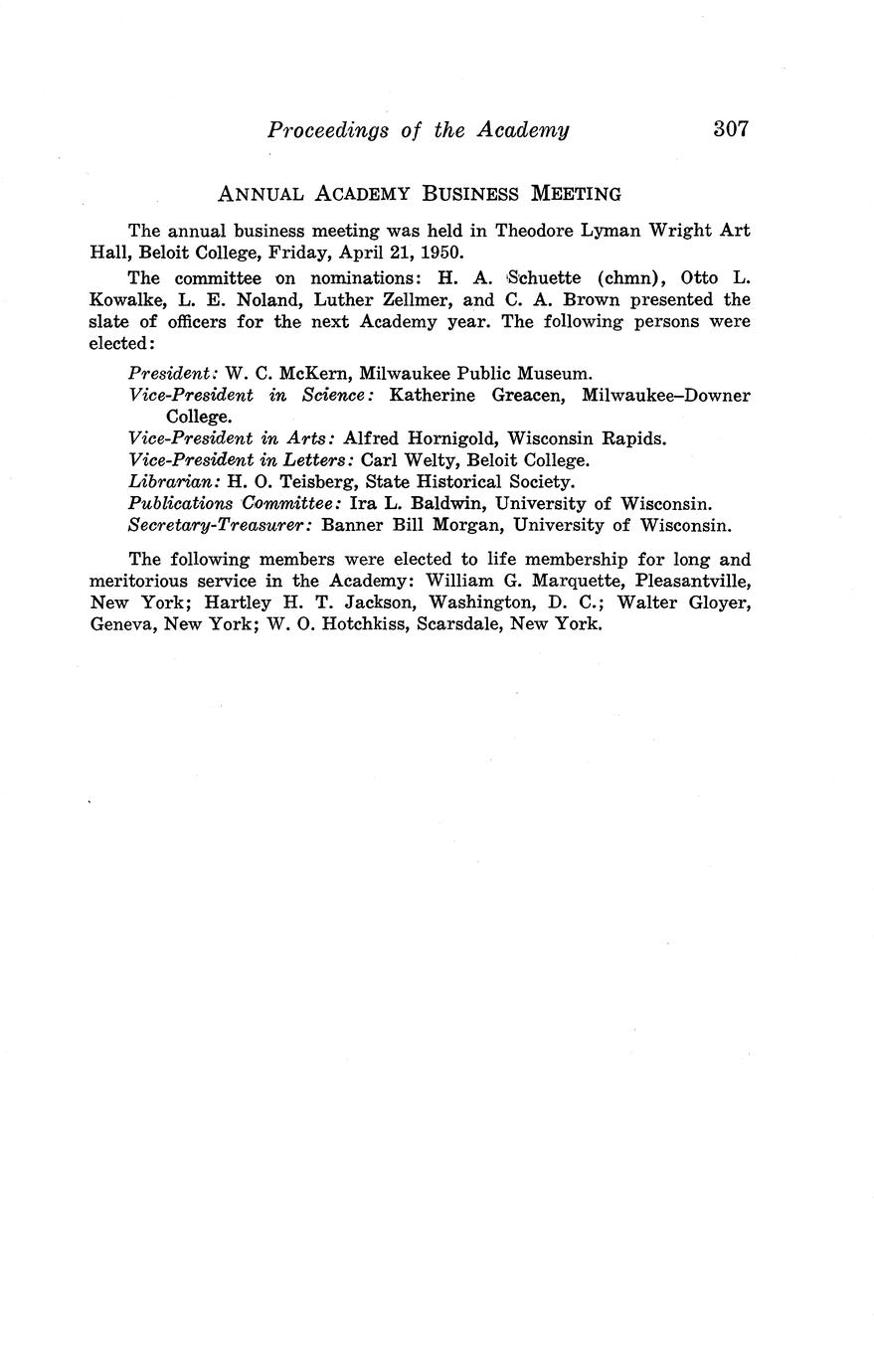 Proceedings of the Academy 307

ANNUAL ACADEMY BUSINESS MEETING

The annual business meeting was held in Theodore Lyman Wright Art Hall, Beloit College, Friday, April 21, 1950.

The committee on nominations: H. A. Schuette (chmn), Otto L. Kowalke, L. E. Noland, Luther Zellmer, and C. A. Brown presented the slate of officers for the next Academy year. The following persons were elected:

President: W. C. McKern, Milwaukee Public Museum.
Vice-President in Science: Katherine Greacen, Milwaukee–Downer College.
Vice-President in Arts: Alfred Hornigold, Wisconsin Rapids.
Vice-President in Letters: Carl Welty, Beloit College.
Librarian: H. O. Teisberg, State Historical Society.
Publications Committee: Ira L. Baldwin, University of Wisconsin.
Secretary-Treasurer: Banner Bill Morgan, University of Wisconsin.

The following members were elected to life membership for long and meritorious service in the Academy: William G. Marquette, Pleasantville, New York; Hartley H. T. Jackson, Washington, D. C.; Walter Gloyer, Geneva, New York; W. O. Hotchkiss, Scarsdale, New York.